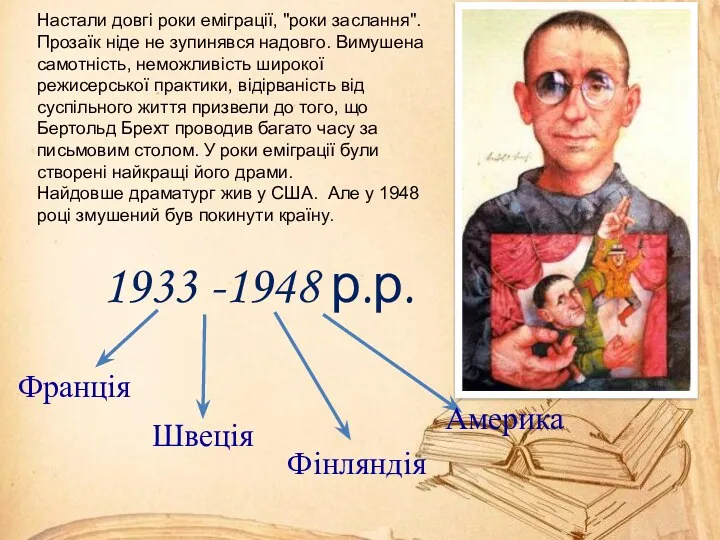 Настали довгі роки еміграції, "роки заслання". Прозаїк ніде не зупинявся надовго. Вимушена самотність, неможливість широкої режисерської практики, відірваність від суспільного життя призвели до того, що Бертольд Брехт проводив багато часу за письмовим столом. У роки еміграції були створені найкращі його драми.
Найдовше драматург жив у США. Але у 1948 році змушений був покинути країну.

1933 -1948 р.р.

Франція

Швеція

Фінляндія

Америка